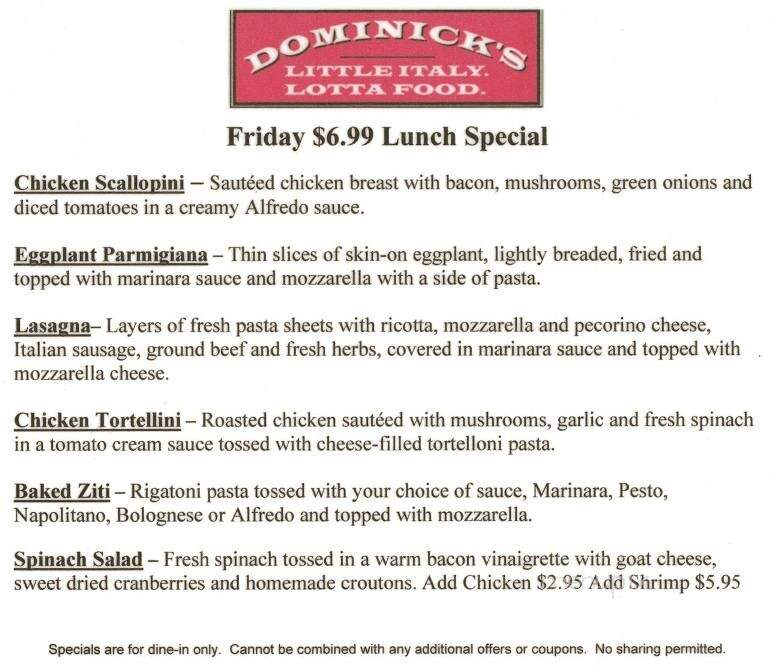 DOMINICK'S
LITTLE ITALY.
LOTTA FOOD.

Friday $6.99 Lunch Special

Chicken Scallopini – Sautéed chicken breast with bacon, mushrooms, green onions and diced tomatoes in a creamy Alfredo sauce.

Eggplant Parmigiana – Thin slices of skin-on eggplant, lightly breaded, fried and topped with marinara sauce and mozzarella with a side of pasta.

Lasagna– Layers of fresh pasta sheets with ricotta, mozzarella and pecorino cheese, Italian sausage, ground beef and fresh herbs, covered in marinara sauce and topped with mozzarella cheese.

Chicken Tortellini – Roasted chicken sautéed with mushrooms, garlic and fresh spinach in a tomato cream sauce tossed with cheese-filled tortelloni pasta.

Baked Ziti – Rigatoni pasta tossed with your choice of sauce, Marinara, Pesto, Napolitano, Bolognese or Alfredo and topped with mozzarella.

Spinach Salad – Fresh spinach tossed in a warm bacon vinaigrette with goat cheese, sweet dried cranberries and homemade croutons. Add Chicken $2.95 Add Shrimp $5.95

Specials are for dine-in only. Cannot be combined with any additional offers or coupons. No sharing permitted.